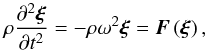 $\rho \frac{\partial^2 \boldsymbol{\xi}}{\partial t^2} = -\rho\omega^2 \boldsymbol{\xi} = \boldsymbol{F}(\boldsymbol{\xi}),$